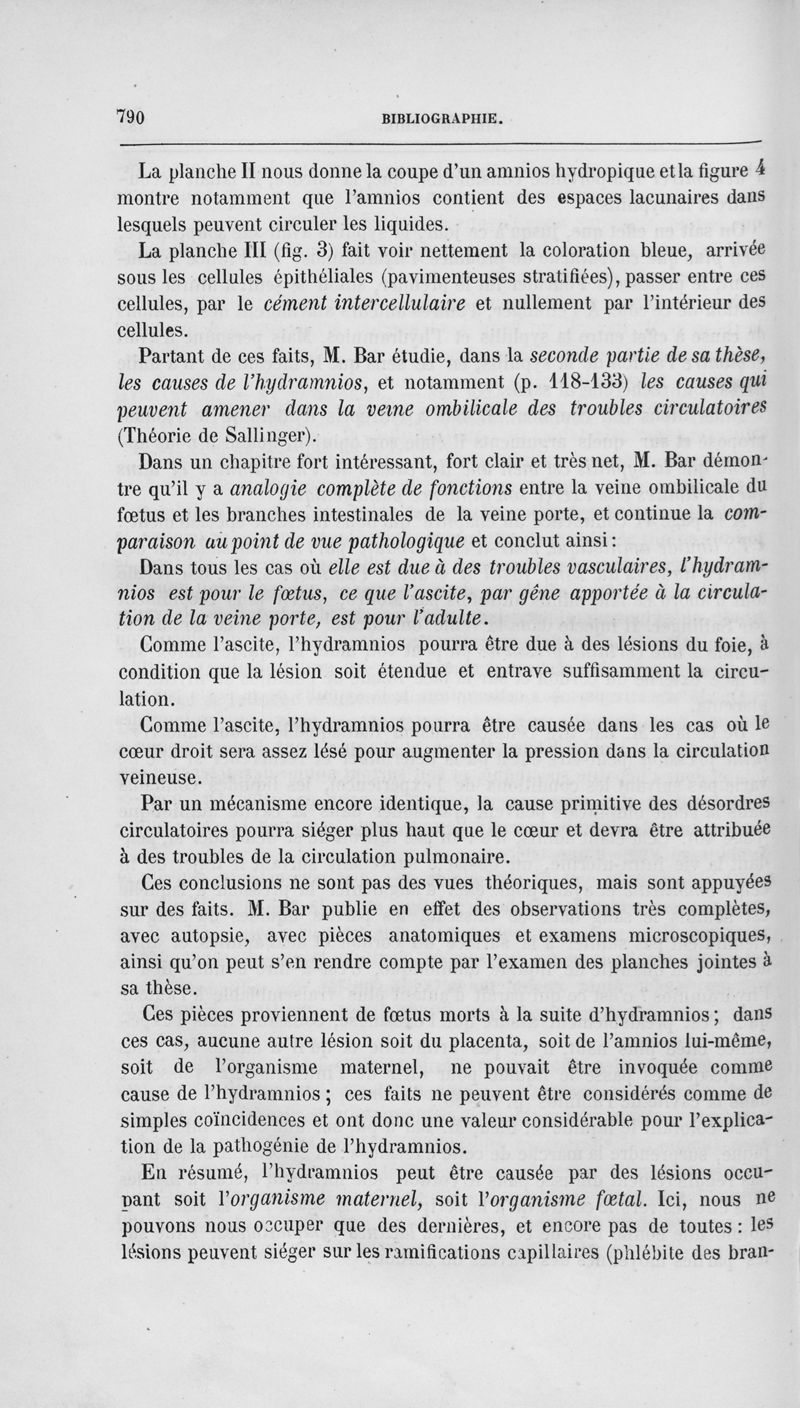 790 BIBLIOGRAPHIE.

La planche II nous donne la coupe d'un amnios hydropique et la figure 4 montre notamment que l'amnios contient des espaces lacunaires dans lesquels peuvent circuler les liquides.

La planche III (fig. 3) fait voir nettement la coloration bleue, arrivée sous les cellules épithéliales (pavimenteuses stratifiées), passer entre ces cellules, par le cément intercellulaire et nullement par l'intérieur des cellules.

Partant de ces faits, M. Bar étudie, dans la seconde partie de sa thèse, les causes de l'hydramnios, et notamment (p. 118-133) les causes qui peuvent amener dans la veine ombilicale des troubles circulatoires (Théorie de Sallinger).

Dans un chapitre fort intéressant, fort clair et très net, M. Bar démontre qu'il y a analogie complète de fonctions entre la veine ombilicale du fœtus et les branches intestinales de la veine porte, et continue la comparaison au point de vue pathologique et conclut ainsi :

Dans tous les cas où elle est due à des troubles vasculaires, l'hydramnios est pour le fœtus, ce que l'ascite, par gêne apportée à la circulation de la veine porte, est pour l'adulte.

Comme l'ascite, l'hydramnios pourra être due à des lésions du foie, à condition que la lésion soit étendue et entrave suffisamment la circulation.

Comme l'ascite, l'hydramnios pourra être causée dans les cas où le cœur droit sera assez lésé pour augmenter la pression dans la circulation veineuse.

Par un mécanisme encore identique, la cause primitive des désordres circulatoires pourra siéger plus haut que le cœur et devra être attribuée à des troubles de la circulation pulmonaire.

Ces conclusions ne sont pas des vues théoriques, mais sont appuyées sur des faits. M. Bar publie en effet des observations très complètes, avec autopsie, avec pièces anatomiques et examens microscopiques, ainsi qu'on peut s'en rendre compte par l'examen des planches jointes à sa thèse.

Ces pièces proviennent de fœtus morts à la suite d'hydramnios ; dans ces cas, aucune autre lésion soit du placenta, soit de l'amnios lui-même, soit de l'organisme maternel, ne pouvait être invoquée comme cause de l'hydramnios ; ces faits ne peuvent être considérés comme de simples coïncidences et ont donc une valeur considérable pour l'explication de la pathogénie de l'hydramnios.

En résumé, l'hydramnios peut être causée par des lésions occupant soit l'organisme maternel, soit l'organisme fœtal. Ici, nous ne pouvons nous occuper que des dernières, et encore pas de toutes : les lésions peuvent siéger sur les ramifications capillaires (phlébite des bran-